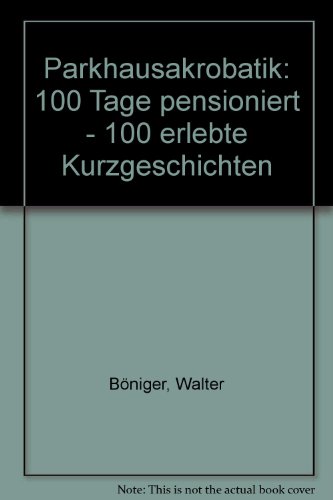 Parkhausakrobatik: 100 Tage pensioniert - 100 erlebte Kurzgeschichten

Böniger, Walter

Note: This is not the actual book cover